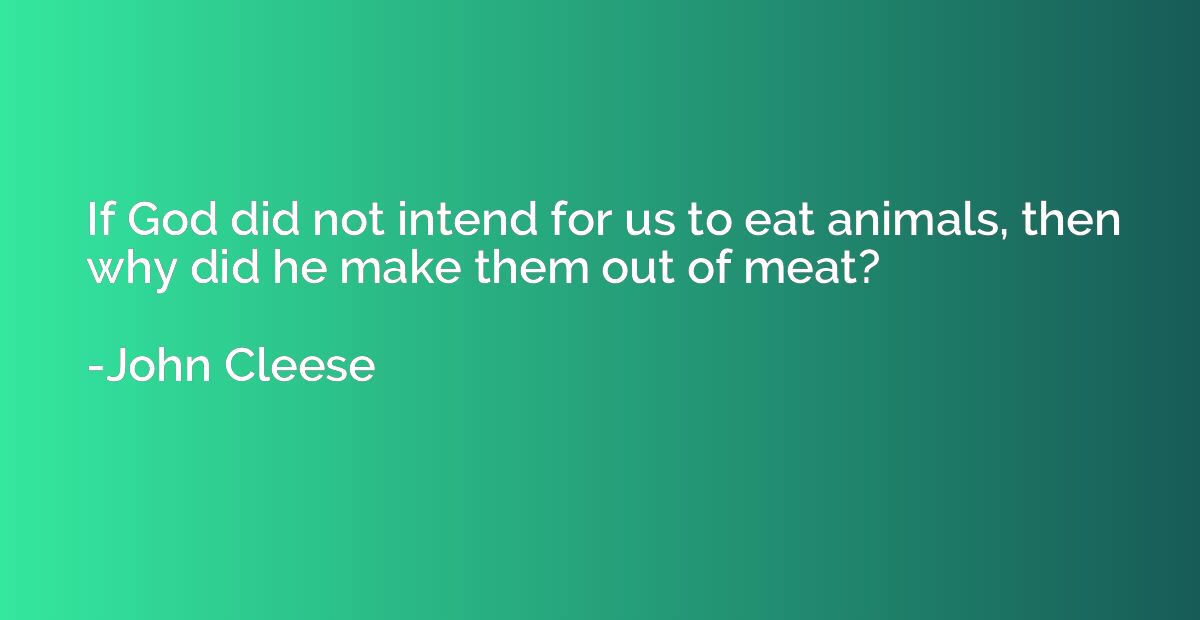 If God did not intend for us to eat animals, then why did he make them out of meat?

-John Cleese